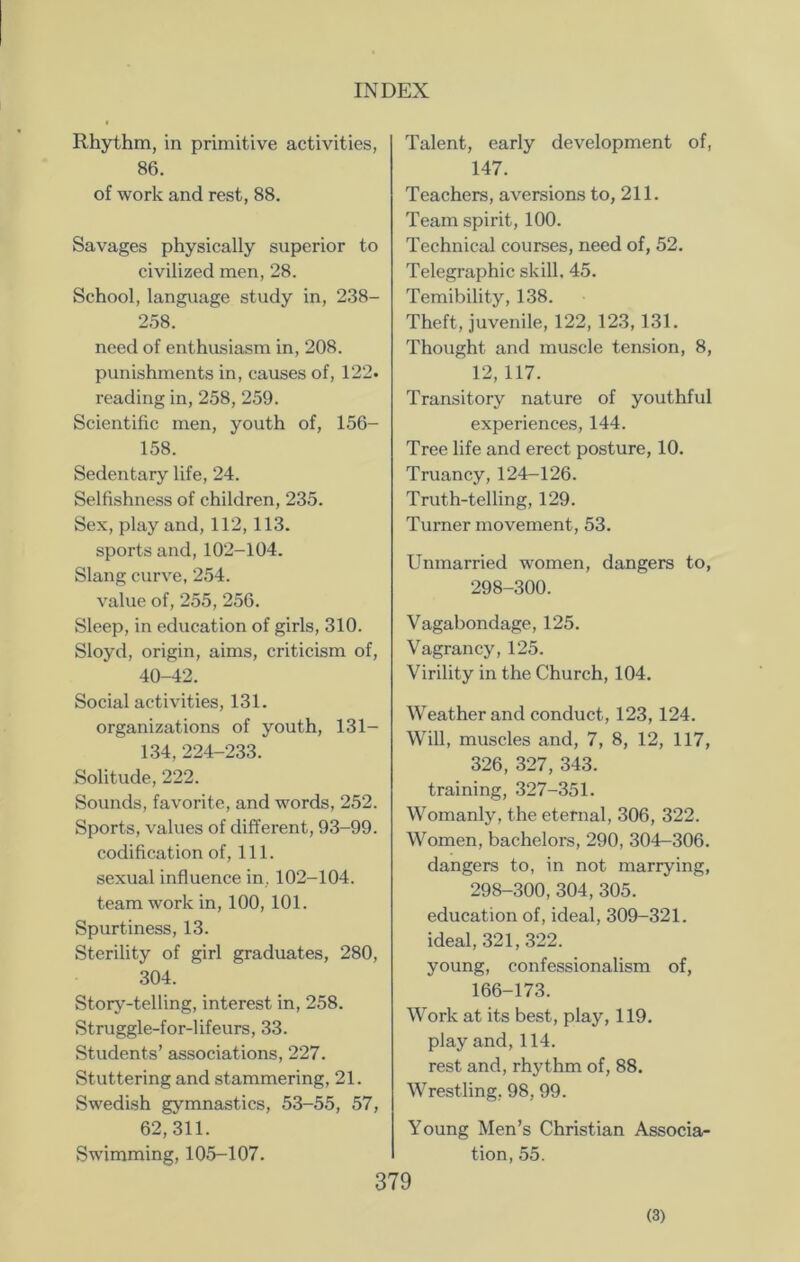 INDEX

Rhythm, in primitive activities, 86.
of work and rest, 88.

Savages physically superior to civilized men, 28.
School, language study in, 238–258.
need of enthusiasm in, 208.
punishments in, causes of, 122.
reading in, 258, 259.
Scientific men, youth of, 156–158.
Sedentary life, 24.
Selfishness of children, 235.
Sex, play and, 112, 113.
sports and, 102–104.
Slang curve, 254.
value of, 255, 256.
Sleep, in education of girls, 310.
Sloyd, origin, aims, criticism of, 40–42.
Social activities, 131.
organizations of youth, 131–134, 224–233.
Solitude, 222.
Sounds, favorite, and words, 252.
Sports, values of different, 93–99.
codification of, 111.
sexual influence in, 102–104.
team work in, 100, 101.
Spurtiness, 13.
Sterility of girl graduates, 280, 304.
Story-telling, interest in, 258.
Struggle-for-lifeurs, 33.
Students' associations, 227.
Stuttering and stammering, 21.
Swedish gymnastics, 53–55, 57, 62, 311.
Swimming, 105–107.

Talent, early development of, 147.
Teachers, aversions to, 211.
Team spirit, 100.
Technical courses, need of, 52.
Telegraphic skill, 45.
Temibility, 138.
Theft, juvenile, 122, 123, 131.
Thought and muscle tension, 8, 12, 117.
Transitory nature of youthful experiences, 144.
Tree life and erect posture, 10.
Truancy, 124–126.
Truth-telling, 129.
Turner movement, 53.

Unmarried women, dangers to, 298–300.

Vagabondage, 125.
Vagrancy, 125.
Virility in the Church, 104.

Weather and conduct, 123, 124.
Will, muscles and, 7, 8, 12, 117, 326, 327, 343.
training, 327–351.
Womanly, the eternal, 306, 322.
Women, bachelors, 290, 304–306.
dangers to, in not marrying, 298–300, 304, 305.
education of, ideal, 309–321.
ideal, 321, 322.
young, confessionalism of, 166–173.
Work at its best, play, 119.
play and, 114.
rest and, rhythm of, 88.
Wrestling, 98, 99.

Young Men's Christian Association, 55.

379

(3)